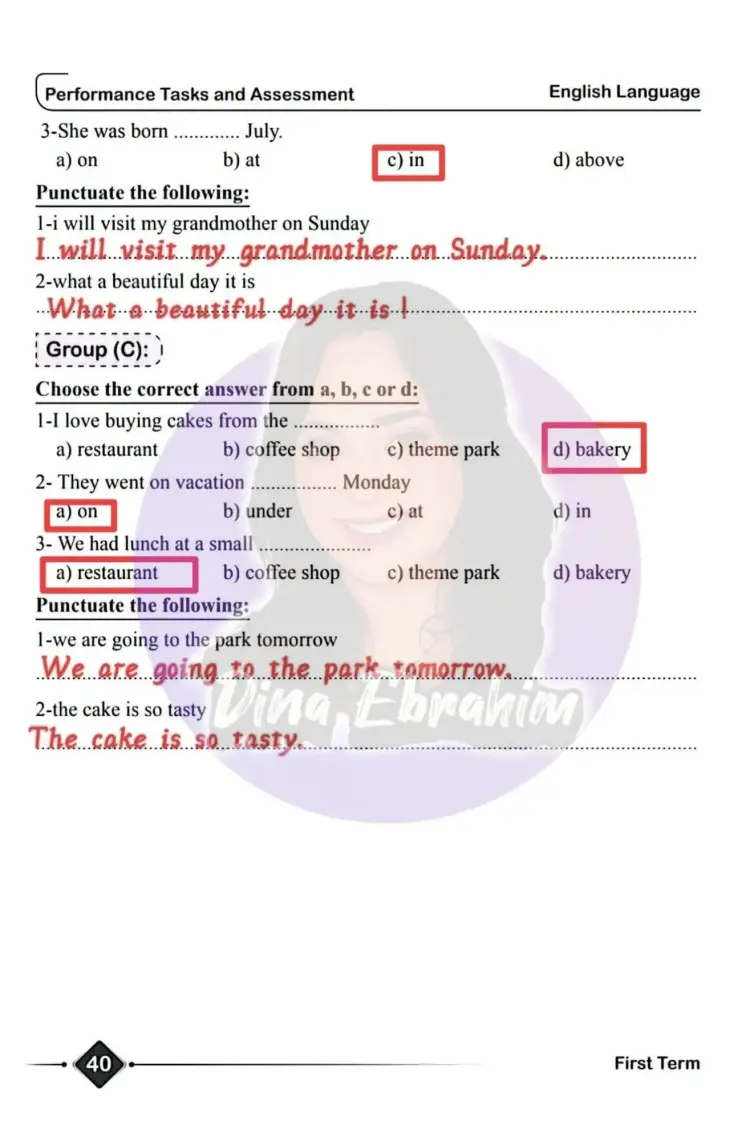 Performance Tasks and Assessment English Language

3-She was born ____ July.

a) on b) at c) in d) above

Punctuate the following:

1-i will visit my grandmother on Sunday

I will visit my grandmother on Sunday.

2-what a beautiful day it is

What a beautiful day it is !

Group (C):

Choose the correct answer from a, b, c or d:

1-I love buying cakes from the ____

a) restaurant b) coffee shop c) theme park d) bakery

2- They went on vacation ____ Monday

a) on b) under c) at d) in

3- We had lunch at a small ____

a) restaurant b) coffee shop c) theme park d) bakery

Punctuate the following:

1-we are going to the park tomorrow

We are going to the park tomorrow.

2-the cake is so tasty

The cake is so tasty.

40

First Term

Dina Ebrahim